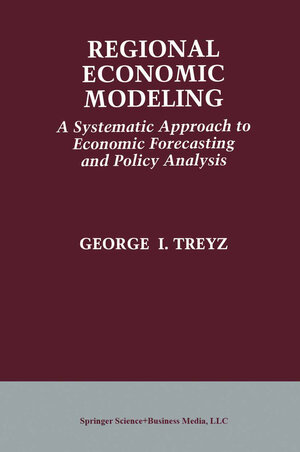 REGIONAL ECONOMIC MODELING

A Systematic Approach to Economic Forecasting and Policy Analysis

GEORGE I. TREYZ

Springer Science+Business Media, LLC